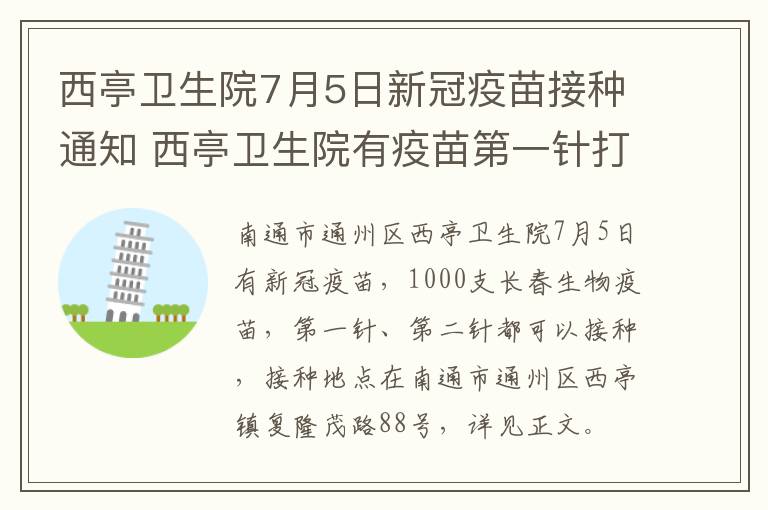 西亭卫生院7月5日新冠疫苗接种通知 西亭卫生院有疫苗第一针打

南通市通州区西亭卫生院7月5日有新冠疫苗，1000支长春生物疫苗，第一针、第二针都可以接种，接种地点在南通市通州区西亭镇复隆茂路88号，详见正文。